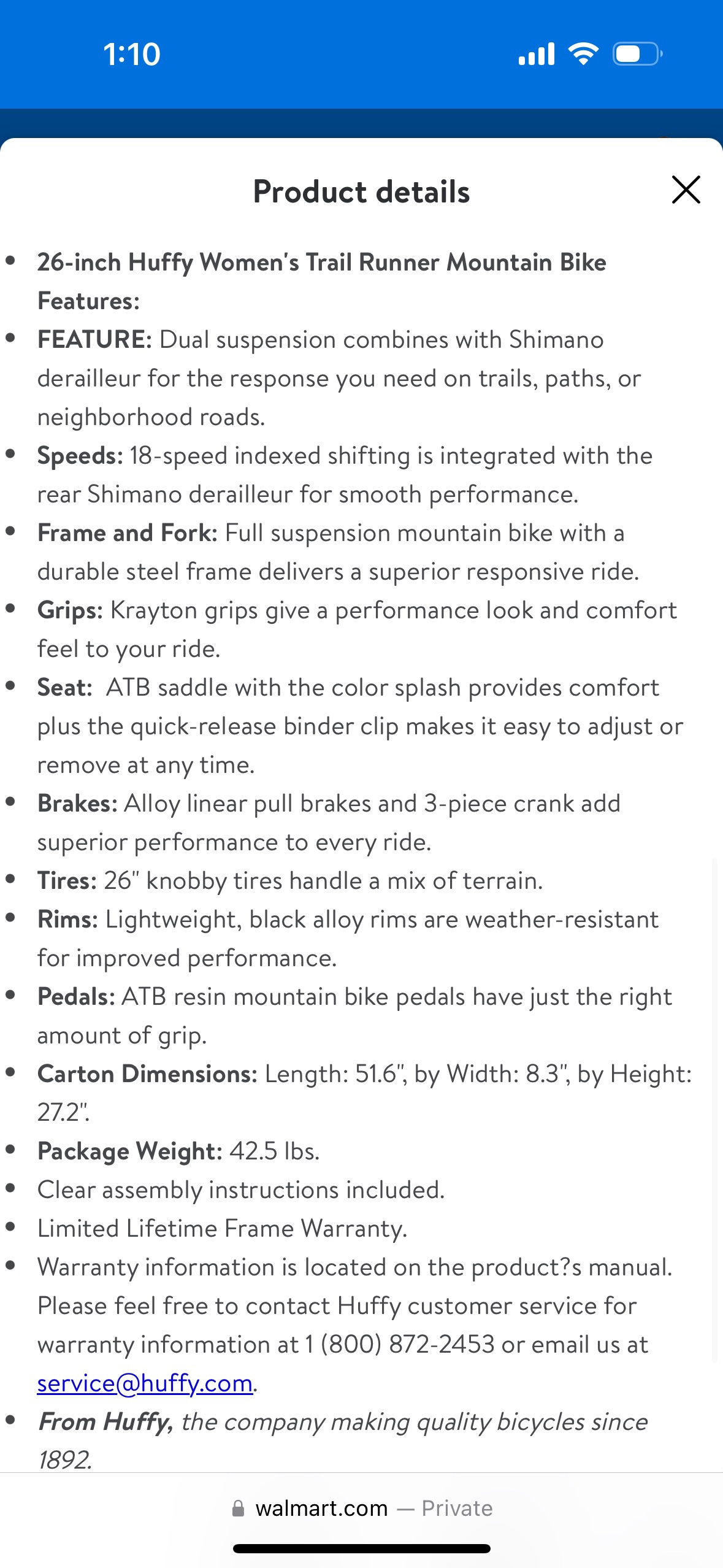 1:10

Product details

- 26-inch Huffy Women's Trail Runner Mountain Bike Features:
- FEATURE: Dual suspension combines with Shimano derailleur for the response you need on trails, paths, or neighborhood roads.
- Speeds: 18-speed indexed shifting is integrated with the rear Shimano derailleur for smooth performance.
- Frame and Fork: Full suspension mountain bike with a durable steel frame delivers a superior responsive ride.
- Grips: Krayton grips give a performance look and comfort feel to your ride.
- Seat: ATB saddle with the color splash provides comfort plus the quick-release binder clip makes it easy to adjust or remove at any time.
- Brakes: Alloy linear pull brakes and 3-piece crank add superior performance to every ride.
- Tires: 26" knobby tires handle a mix of terrain.
- Rims: Lightweight, black alloy rims are weather-resistant for improved performance.
- Pedals: ATB resin mountain bike pedals have just the right amount of grip.
- Carton Dimensions: Length: 51.6", by Width: 8.3", by Height: 27.2".
- Package Weight: 42.5 lbs.
- Clear assembly instructions included.
- Limited Lifetime Frame Warranty.
- Warranty information is located on the product?s manual. Please feel free to contact Huffy customer service for warranty information at 1 (800) 872-2453 or email us at service@huffy.com.
- From Huffy, the company making quality bicycles since 1892.

walmart.com — Private